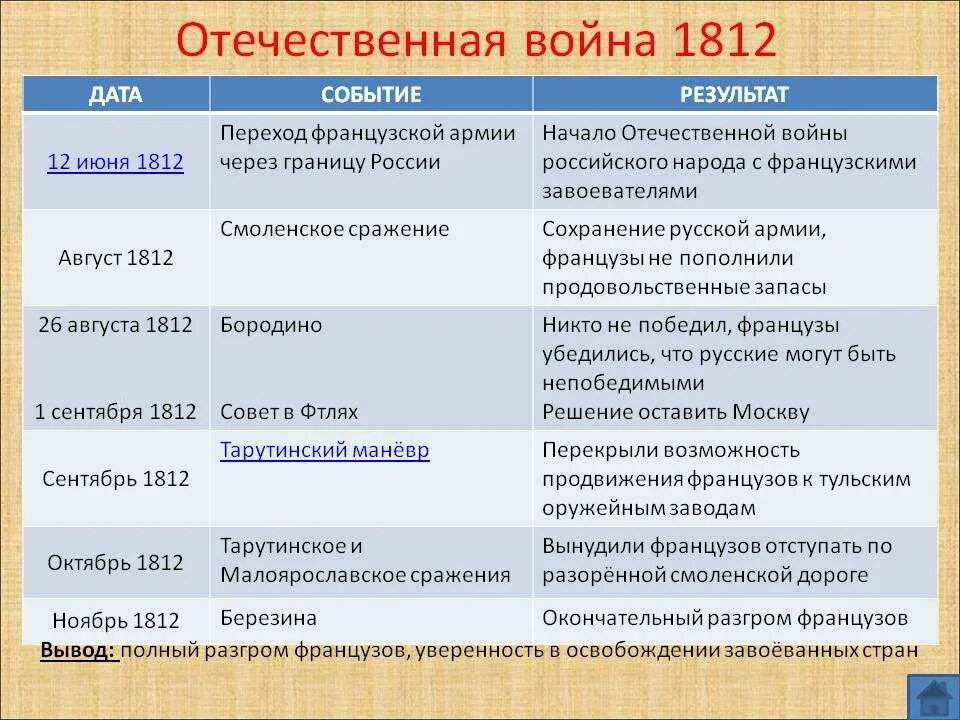 Отечественная война 1812

| ДАТА | СОБЫТИЕ | РЕЗУЛЬТАТ |
|---|---|---|
| 12 июня 1812 | Переход французской армии через границу России | Начало Отечественной войны российского народа с французскими завоевателями |
| Август 1812 | Смоленское сражение | Сохранение русской армии, французы не пополнили продовольственные запасы |
| 26 августа 1812 1 сентября 1812 | Бородино Совет в Фтлях | Никто не победил, французы убедились, что русские могут быть непобедимыми Решение оставить Москву |
| Сентябрь 1812 | Тарутинский манёвр | Перекрыли возможность продвижения французов к тульским оружейным заводам |
| Октябрь 1812 | Тарутинское и Малоярославское сражения | Вынудили французов отступать по разорённой смоленской дороге |
| Ноябрь 1812 | Березина | Окончательный разгром французов |

Вывод: полный разгром французов, уверенность в освобождении завоёванных стран